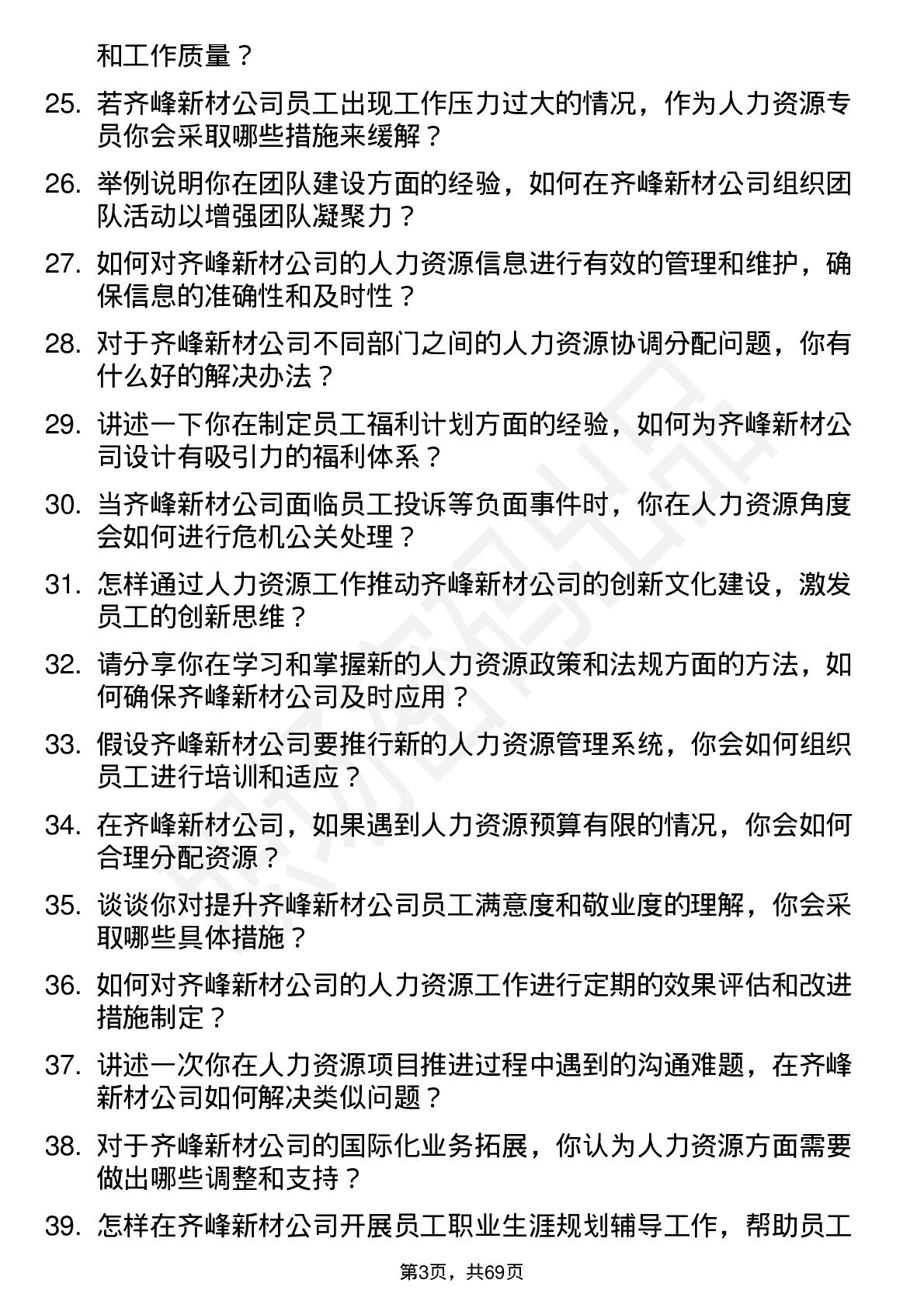 和工作质量？

25. 若齐峰新材公司员工出现工作压力过大的情况，作为人力资源专员你会采取哪些措施来缓解？

26. 举例说明你在团队建设方面的经验，如何在齐峰新材公司组织团队活动以增强团队凝聚力？

27. 如何对齐峰新材公司的人力资源信息进行有效的管理和维护，确保信息的准确性和及时性？

28. 对于齐峰新材公司不同部门之间的人力资源协调分配问题，你有什么好的解决办法？

29. 讲述一下你在制定员工福利计划方面的经验，如何为齐峰新材公司设计有吸引力的福利体系？

30. 当齐峰新材公司面临员工投诉等负面事件时，你在人力资源角度会如何进行危机公关处理？

31. 怎样通过人力资源工作推动齐峰新材公司的创新文化建设，激发员工的创新思维？

32. 请分享你在学习和掌握新的人力资源政策和法规方面的方法，如何确保齐峰新材公司及时应用？

33. 假设齐峰新材公司要推行新的人力资源管理系统，你会如何组织员工进行培训和适应？

34. 在齐峰新材公司，如果遇到人力资源预算有限的情况，你会如何合理分配资源？

35. 谈谈你对提升齐峰新材公司员工满意度和敬业度的理解，你会采取哪些具体措施？

36. 如何对齐峰新材公司的人力资源工作进行定期的效果评估和改进措施制定？

37. 讲述一次你在人力资源项目推进过程中遇到的沟通难题，在齐峰新材公司如何解决类似问题？

38. 对于齐峰新材公司的国际化业务拓展，你认为人力资源方面需要做出哪些调整和支持？

39. 怎样在齐峰新材公司开展员工职业生涯规划辅导工作，帮助员工

第3页，共69页